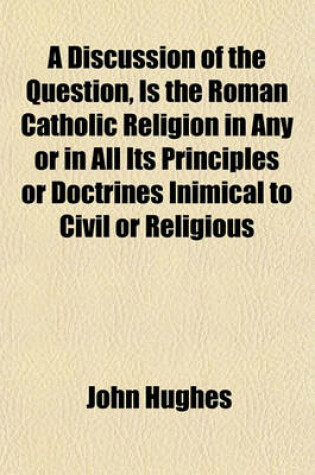 A Discussion of the Question, Is the Roman Catholic Religion in Any or in All Its Principles or Doctrines Inimical to Civil or Religious

John Hughes